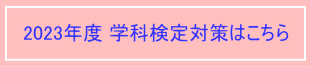 2023年度 学科検定対策はこちら